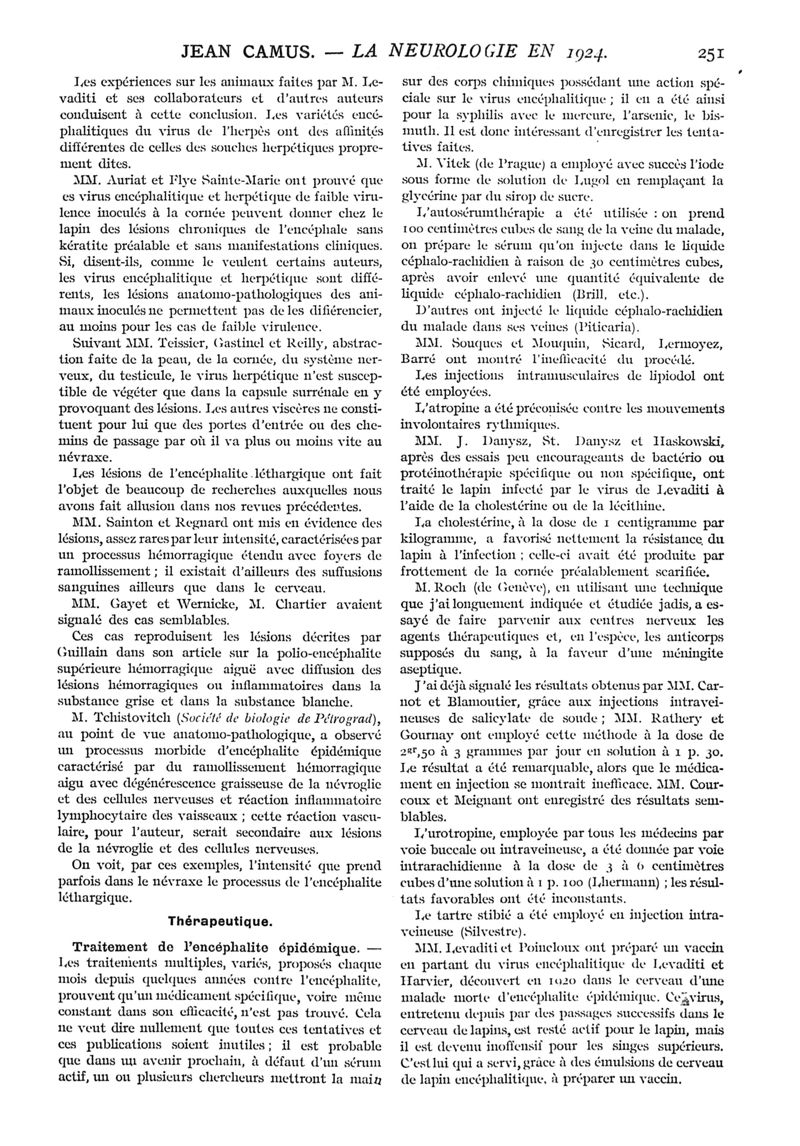 JEAN CAMUS. — LA NEUROLOGIE EN 1924. 251

Les expériences sur les animaux faites par M. Levaditi et ses collaborateurs et d'autres auteurs conduisent à cette conclusion. Les variétés encéphalitiques du virus de l'herpès ont des affinités différentes de celles des souches herpétiques proprement dites.

MM. Auriat et Flye Sainte-Marie ont prouvé que ces virus encéphalitique et herpétique de faible virulence inoculés à la cornée peuvent donner chez le lapin des lésions chroniques de l'encéphale sans kératite préalable et sans manifestations cliniques. Si, disent-ils, comme le veulent certains auteurs, les virus encéphalitique et herpétique sont différents, les lésions anatomo-pathologiques des animaux inoculés ne permettent pas de les différencier, au moins pour les cas de faible virulence.

Suivant MM. Teissier, Gastinel et Reilly, abstraction faite de la peau, de la cornée, du système nerveux, du testicule, le virus herpétique n'est susceptible de végéter que dans la capsule surrénale en y provoquant des lésions. Les autres viscères ne constituent pour lui que des portes d'entrée ou des chemins de passage par où il va plus ou moins vite au névraxe.

Les lésions de l'encéphalite léthargique ont fait l'objet de beaucoup de recherches auxquelles nous avons fait allusion dans nos revues précédentes.

MM. Sainton et Regnard ont mis en évidence des lésions, assez rares par leur intensité, caractérisées par un processus hémorragique étendu avec foyers de ramollissement ; il existait d'ailleurs des suffusions sanguines ailleurs que dans le cerveau.

MM. Gayet et Wernicke, M. Chartier avaient signalé des cas semblables.

Ces cas reproduisent les lésions décrites par Guillain dans son article sur la polio-encéphalite supérieure hémorragique aiguë avec diffusion des lésions hémorragiques ou inflammatoires dans la substance grise et dans la substance blanche.

M. Tchistovitch (Société de biologie de Pétrograd), au point de vue anatomo-pathologique, a observé un processus morbide d'encéphalite épidémique caractérisé par du ramollissement hémorragique aigu avec dégénérescence graisseuse de la névroglie et des cellules nerveuses et réaction inflammatoire lymphocytaire des vaisseaux ; cette réaction vasculaire, pour l'auteur, serait secondaire aux lésions de la névroglie et des cellules nerveuses.

On voit, par ces exemples, l'intensité que prend parfois dans le névraxe le processus de l'encéphalite léthargique.

Thérapeutique.

Traitement de l'encéphalite épidémique. — Les traitements multiples, variés, proposés chaque mois depuis quelques années contre l'encéphalite, prouvent qu'un médicament spécifique, voire même constant dans son efficacité, n'est pas trouvé. Cela ne veut dire nullement que toutes ces tentatives et ces publications soient inutiles ; il est probable que dans un avenir prochain, à défaut d'un sérum actif, un ou plusieurs chercheurs mettront la main sur des corps chimiques possédant une action spéciale sur le virus encéphalitique ; il en a été ainsi pour la syphilis avec le mercure, l'arsenic, le bismuth. Il est donc intéressant d'enregistrer les tentatives faites.

M. Vitek (de Prague) a employé avec succès l'iode sous forme de solution de Lugol en remplaçant la glycérine par du sirop de sucre.

L'autosérumthérapie a été utilisée : on prend 100 centimètres cubes de sang de la veine du malade, on prépare le sérum qu'on injecte dans le liquide céphalo-rachidien à raison de 30 centimètres cubes, après avoir enlevé une quantité équivalente de liquide céphalo-rachidien (Brill, etc.).

D'autres ont injecté le liquide céphalo-rachidien du malade dans ses veines (Piticaria).

MM. Souques et Mouquin, Sicard, Lermoyez, Barré ont montré l'inefficacité du procédé.

Les injections intramusculaires de lipiodol ont été employées.

L'atropine a été préconisée contre les mouvements involontaires rythmiques.

MM. J. Danysz, St. Danysz et Haskowski, après des essais peu encourageants de bactério ou protéinothérapie spécifique ou non spécifique, ont traité le lapin infecté par le virus de Levaditi à l'aide de la cholestérine ou de la lécithine.

La cholestérine, à la dose de 1 centigramme par kilogramme, a favorisé nettement la résistance du lapin à l'infection ; celle-ci avait été produite par frottement de la cornée préalablement scarifiée.

M. Roch (de Genève), en utilisant une technique que j'ai longuement indiquée et étudiée jadis, a essayé de faire parvenir aux centres nerveux les agents thérapeutiques et, en l'espèce, les anticorps supposés du sang, à la faveur d'une méningite aseptique.

J'ai déjà signalé les résultats obtenus par MM. Carnot et Blamoutier, grâce aux injections intraveineuses de salicylate de soude ; MM. Rathery et Gournay ont employé cette méthode à la dose de $2^{gr},50$ à 3 grammes par jour en solution à 1 p. 30. Le résultat a été remarquable, alors que le médicament en injection se montrait inefficace. MM. Courcoux et Meignant ont enregistré des résultats semblables.

L'urotropine, employée par tous les médecins par voie buccale ou intraveineuse, a été donnée par voie intrarachidienne à la dose de 3 à 6 centimètres cubes d'une solution à 1 p. 100 (Lhermann) ; les résultats favorables ont été inconstants.

Le tartre stibié a été employé en injection intraveineuse (Silvestre).

MM. Levaditi et Poincloux ont préparé un vaccin en partant du virus encéphalitique de Levaditi et Harvier, découvert en 1920 dans le cerveau d'une malade morte d'encéphalite épidémique. Ce virus, entretenu depuis par des passages successifs dans le cerveau de lapins, est resté actif pour le lapin, mais il est devenu inoffensif pour les singes supérieurs. C'est lui qui a servi, grâce à des émulsions de cerveau de lapin encéphalitique, à préparer un vaccin.